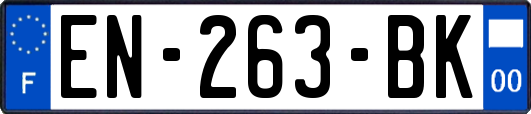 F
EN-263-BK
00